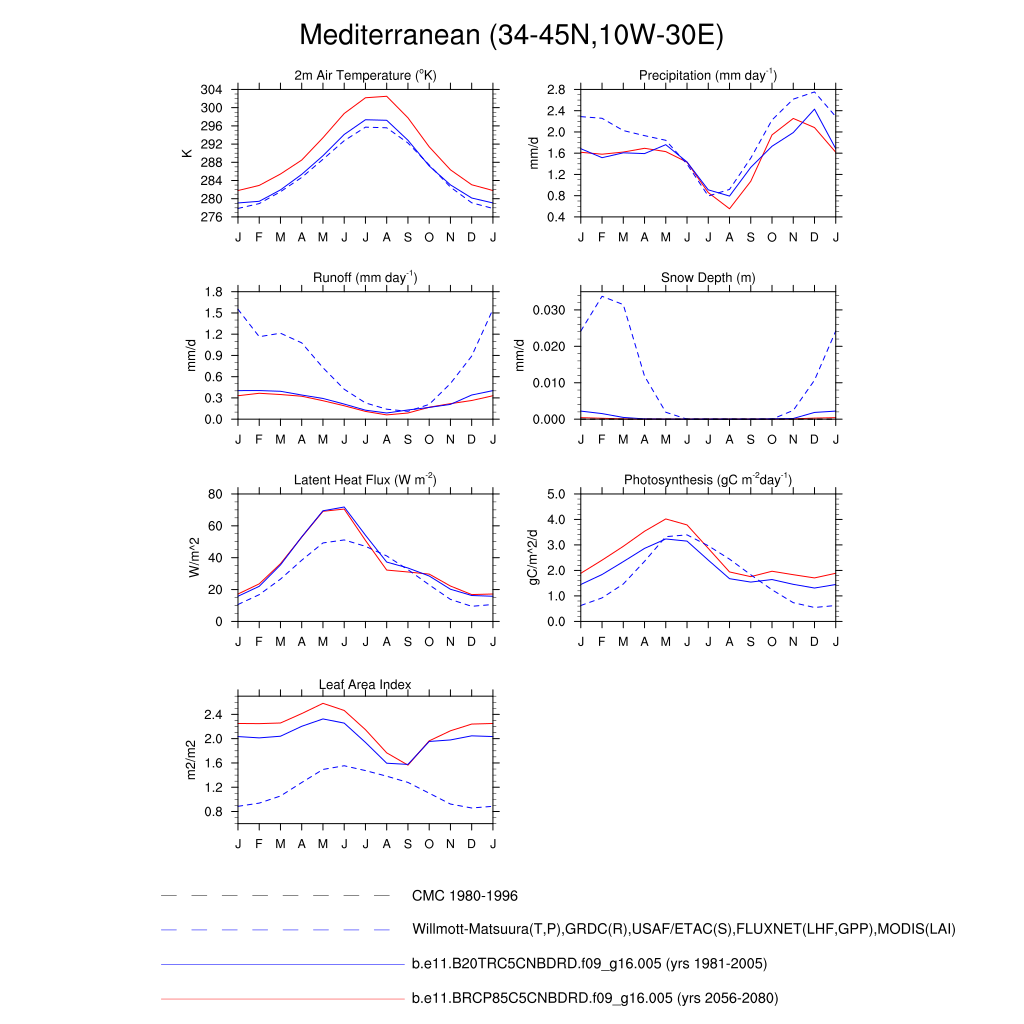 Mediterranean (34-45N,10W-30E)

2m Air Temperature ($^{o}$K)
K
304
300
296
292
288
284
280
276
J F M A M J J A S O N D J

Precipitation (mm day$^{-1}$)
mm/d
2.8
2.4
2.0
1.6
1.2
0.8
0.4
J F M A M J J A S O N D J

Runoff (mm day$^{-1}$)
mm/d
1.8
1.5
1.2
0.9
0.6
0.3
0.0
J F M A M J J A S O N D J

Snow Depth (m)
mm/d
0.030
0.020
0.010
0.000
J F M A M J J A S O N D J

Latent Heat Flux (W m$^{-2}$)
W/m^2
80
60
40
20
0
J F M A M J J A S O N D J

Photosynthesis (gC m$^{-2}$day$^{-1}$)
gC/m^2/d
5.0
4.0
3.0
2.0
1.0
0.0
J F M A M J J A S O N D J

Leaf Area Index
m2/m2
2.4
2.0
1.6
1.2
0.8
J F M A M J J A S O N D J

CMC 1980-1996
Willmott-Matsuura(T,P),GRDC(R),USAF/ETAC(S),FLUXNET(LHF,GPP),MODIS(LAI)
b.e11.B20TRC5CNBDRD.f09_g16.005 (yrs 1981-2005)
b.e11.BRCP85C5CNBDRD.f09_g16.005 (yrs 2056-2080)